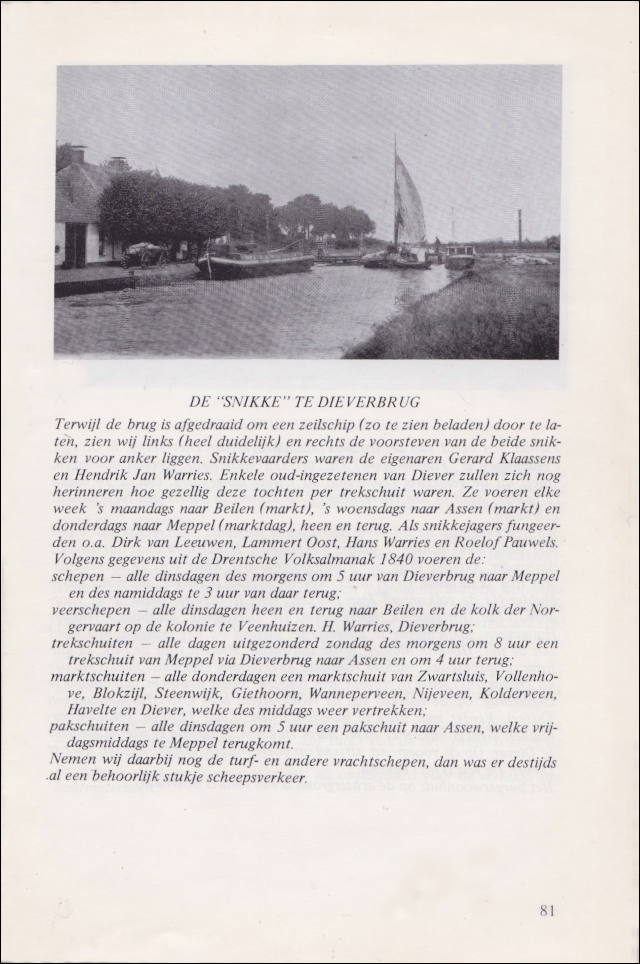 DE "SNIKKE" TE DIEVERBRUG

Terwijl de brug is afgedraaid om een zeilschip (zo te zien beladen) door te laten, zien wij links (heel duidelijk) en rechts de voorsteven van de beide snikken voor anker liggen. Snikkevaarders waren de eigenaren Gerard Klaassens en Hendrik Jan Warries. Enkele oud-ingezetenen van Diever zullen zich nog herinneren hoe gezellig deze tochten per trekschuit waren. Ze voeren elke week 's maandags naar Beilen (markt), 's woensdags naar Assen (markt) en donderdags naar Meppel (marktdag), heen en terug. Als snikkejagers fungeerden o.a. Dirk van Leeuwen, Lammert Oost, Hans Warries en Roelof Pauwels.
Volgens gegevens uit de Drentsche Volksalmanak 1840 voeren de:
schepen — alle dinsdagen des morgens om 5 uur van Dieverbrug naar Meppel en des namiddags te 3 uur van daar terug;
veerschepen — alle dinsdagen heen en terug naar Beilen en de kolk der Norgervaart op de kolonie te Veenhuizen. H. Warries, Dieverbrug;
trekschuiten — alle dagen uitgezonderd zondag des morgens om 8 uur een trekschuit van Meppel via Dieverbrug naar Assen en om 4 uur terug;
marktschuiten — alle donderdagen een marktschuit van Zwartsluis, Vollenhove, Blokzijl, Steenwijk, Giethoorn, Wanneperveen, Nijeveen, Kolderveen, Havelte en Diever, welke des middags weer vertrekken;
pakschuiten — alle dinsdagen om 5 uur een pakschuit naar Assen, welke vrijdagsmiddags te Meppel terugkomt.
Nemen wij daarbij nog de turf- en andere vrachtschepen, dan was er destijds al een behoorlijk stukje scheepsverkeer.

81